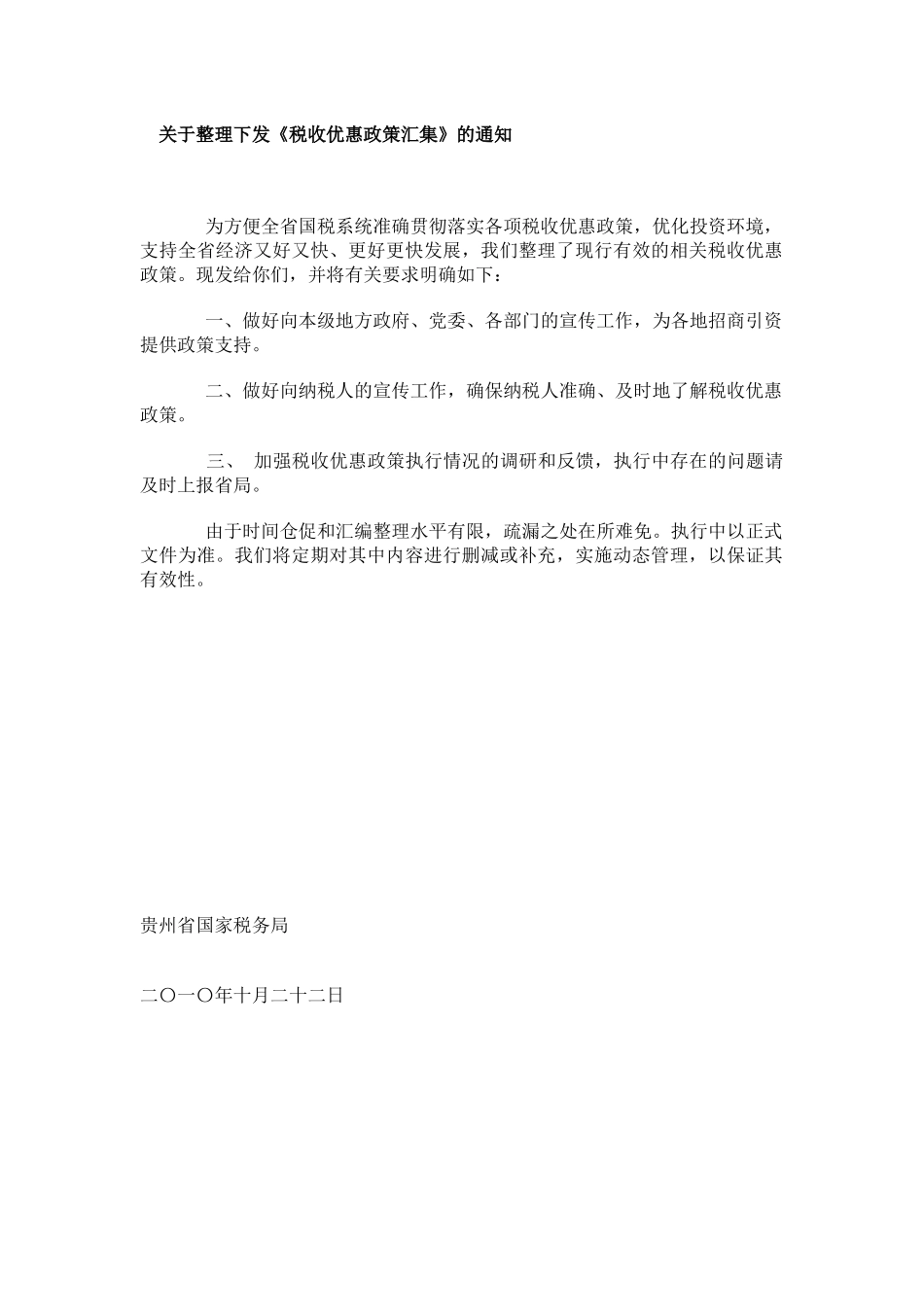 关于整理下发《税收优惠政策汇集》的通知

为方便全省国税系统准确贯彻落实各项税收优惠政策，优化投资环境，支持全省经济又好又快、更好更快发展，我们整理了现行有效的相关税收优惠政策。现发给你们，并将有关要求明确如下：

一、做好向本级地方政府、党委、各部门的宣传工作，为各地招商引资提供政策支持。

二、做好向纳税人的宣传工作，确保纳税人准确、及时地了解税收优惠政策。

三、 加强税收优惠政策执行情况的调研和反馈，执行中存在的问题请及时上报省局。

由于时间仓促和汇编整理水平有限，疏漏之处在所难免。执行中以正式文件为准。我们将定期对其中内容进行删减或补充，实施动态管理，以保证其有效性。

贵州省国家税务局

二〇一〇年十月二十二日